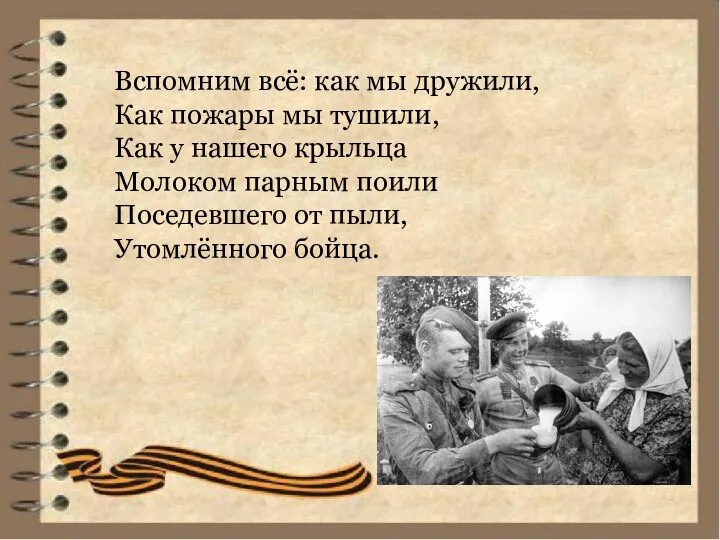 Вспомним всё: как мы дружили,
Как пожары мы тушили,
Как у нашего крыльца
Молоком парным поили
Поседевшего от пыли,
Утомлённого бойца.